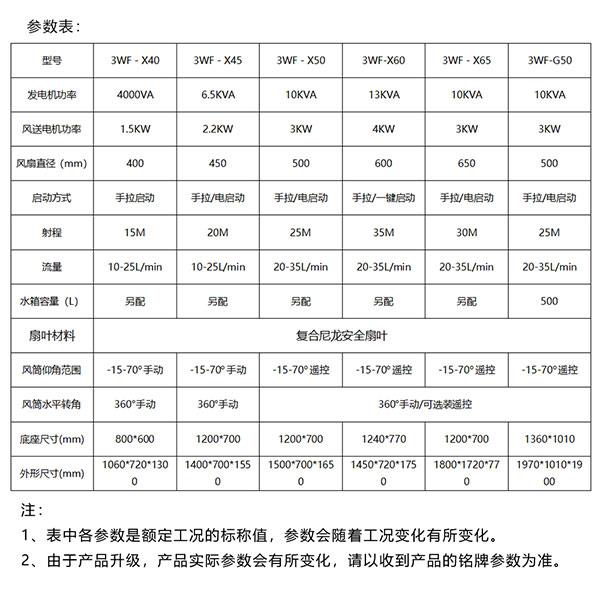 参数表：

| 型号 | 3WF - X40 | 3WF - X45 | 3WF - X50 | 3WF-X60 | 3WF - X65 | 3WF-G50 |
|---|---|---|---|---|---|---|
| 发电机功率 | 4000VA | 6.5KVA | 10KVA | 13KVA | 10KVA | 10KVA |
| 风送电机功率 | 1.5KW | 2.2KW | 3KW | 4KW | 3KW | 3KW |
| 风扇直径（mm） | 400 | 450 | 500 | 600 | 650 | 500 |
| 启动方式 | 手拉启动 | 手拉/电启动 | 手拉/电启动 | 手拉/一键启动 | 手拉/电启动 | 手拉/电启动 |
| 射程 | 15M | 20M | 25M | 35M | 30M | 25M |
| 流量 | 10-25L/min | 10-25L/min | 20-35L/min | 20-35L/min | 20-35L/min | 20-35L/min |
| 水箱容量（L） | 另配 | 另配 | 另配 | 另配 | 另配 | 500 |
| 扇叶材料 | 复合尼龙安全扇叶 | | | | | |
| 风筒仰角范围 | -15-70°手动 | -15-70°手动 | -15-70°遥控 | -15-70°遥控 | -15-70°遥控 | -15-70°遥控 |
| 风筒水平转角 | 360°手动 | 360°手动 | 360°手动/可选装遥控 | | | |
| 底座尺寸(mm) | 800*600 | 1200*700 | 1200*700 | 1240*770 | 1200*700 | 1360*1010 |
| 外形尺寸(mm) | 1060*720*1300 | 1400*700*1550 | 1500*700*1650 | 1450*720*1750 | 1800*1720*770 | 1970*1010*1900 |

注：
1、表中各参数是额定工况的标称值，参数会随着工况变化有所变化。
2、由于产品升级，产品实际参数会有所变化，请以收到产品的铭牌参数为准。